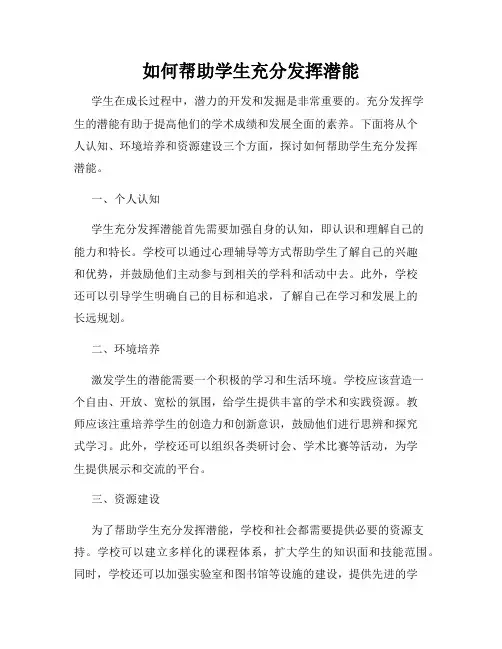 如何帮助学生充分发挥潜能

学生在成长过程中，潜力的开发和发掘是非常重要的。充分发挥学生的潜能有助于提高他们的学术成绩和发展全面的素养。下面将从个人认知、环境培养和资源建设三个方面，探讨如何帮助学生充分发挥潜能。

一、个人认知

学生充分发挥潜能首先需要加强自身的认知，即认识和理解自己的能力和特长。学校可以通过心理辅导等方式帮助学生了解自己的兴趣和优势，并鼓励他们主动参与到相关的学科和活动中去。此外，学校还可以引导学生明确自己的目标和追求，了解自己在学习和发展上的长远规划。

二、环境培养

激发学生的潜能需要一个积极的学习和生活环境。学校应该营造一个自由、开放、宽松的氛围，给学生提供丰富的学术和实践资源。教师应该注重培养学生的创造力和创新意识，鼓励他们进行思辨和探究式学习。此外，学校还可以组织各类研讨会、学术比赛等活动，为学生提供展示和交流的平台。

三、资源建设

为了帮助学生充分发挥潜能，学校和社会都需要提供必要的资源支持。学校可以建立多样化的课程体系，扩大学生的知识面和技能范围。同时，学校还可以加强实验室和图书馆等设施的建设，提供先进的学